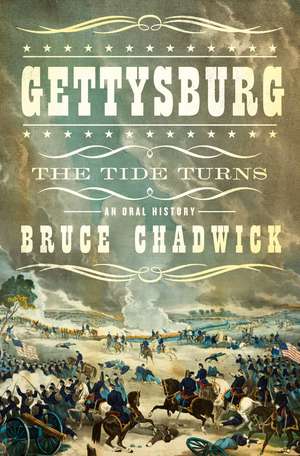 GETTYSBURG

THE TIDE TURNS

AN ORAL HISTORY

BRUCE CHADWICK